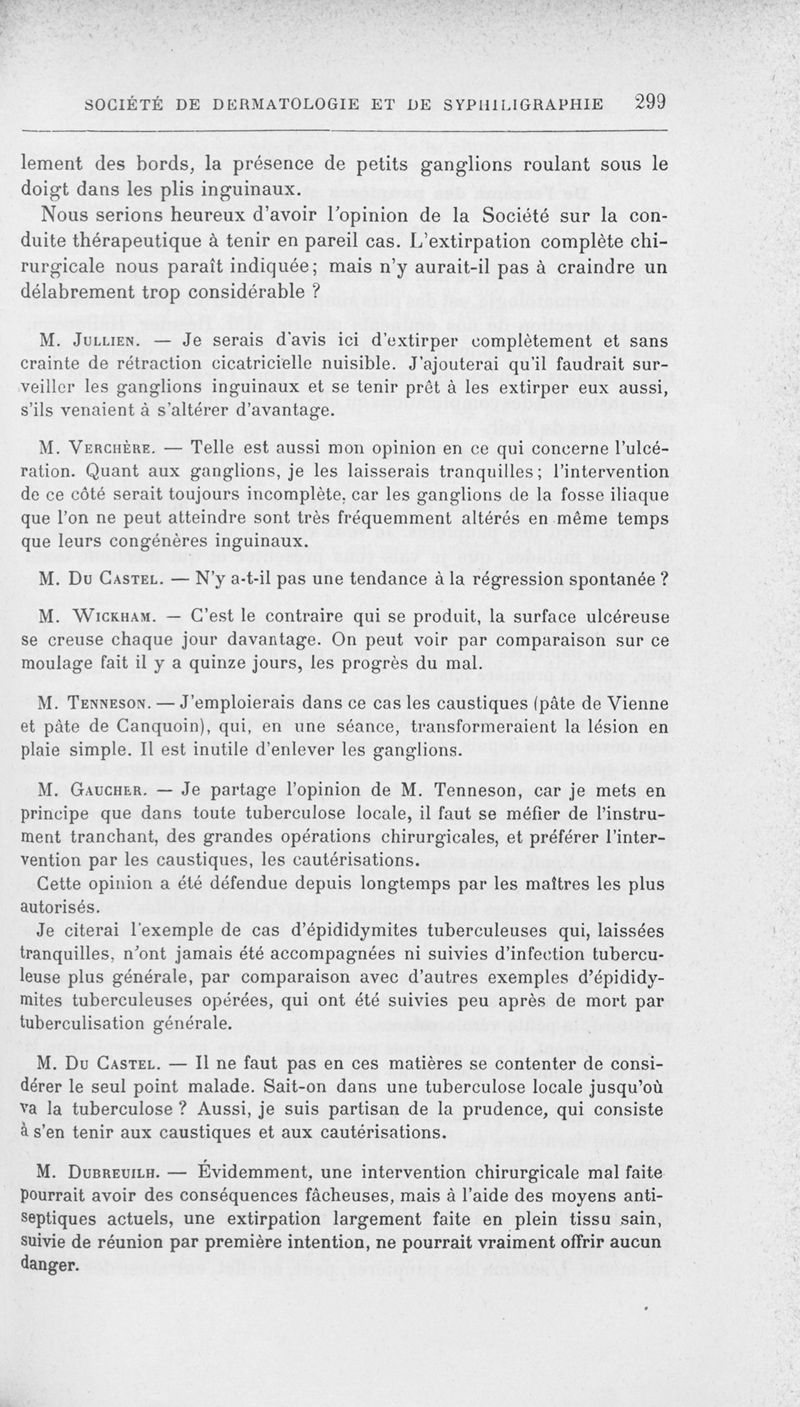 SOCIÉTÉ DE DERMATOLOGIE ET DE SYPHILIGRAPHIE 299

lement des bords, la présence de petits ganglions roulant sous le doigt dans les plis inguinaux.

Nous serions heureux d'avoir l'opinion de la Société sur la conduite thérapeutique à tenir en pareil cas. L'extirpation complète chirurgicale nous paraît indiquée; mais n'y aurait-il pas à craindre un délabrement trop considérable ?

M. Jullien. — Je serais d'avis ici d'extirper complètement et sans crainte de rétraction cicatricielle nuisible. J'ajouterai qu'il faudrait surveiller les ganglions inguinaux et se tenir prêt à les extirper eux aussi, s'ils venaient à s'altérer d'avantage.

M. Verchère. — Telle est aussi mon opinion en ce qui concerne l'ulcération. Quant aux ganglions, je les laisserais tranquilles; l'intervention de ce côté serait toujours incomplète, car les ganglions de la fosse iliaque que l'on ne peut atteindre sont très fréquemment altérés en même temps que leurs congénères inguinaux.

M. Du Castel. — N'y a-t-il pas une tendance à la régression spontanée ?

M. Wickham. — C'est le contraire qui se produit, la surface ulcéreuse se creuse chaque jour davantage. On peut voir par comparaison sur ce moulage fait il y a quinze jours, les progrès du mal.

M. Tenneson. — J'emploierais dans ce cas les caustiques (pâte de Vienne et pâte de Canquoin), qui, en une séance, transformeraient la lésion en plaie simple. Il est inutile d'enlever les ganglions.

M. Gaucher. — Je partage l'opinion de M. Tenneson, car je mets en principe que dans toute tuberculose locale, il faut se méfier de l'instrument tranchant, des grandes opérations chirurgicales, et préférer l'intervention par les caustiques, les cautérisations.

Cette opinion a été défendue depuis longtemps par les maîtres les plus autorisés.

Je citerai l'exemple de cas d'épididymites tuberculeuses qui, laissées tranquilles, n'ont jamais été accompagnées ni suivies d'infection tuberculeuse plus générale, par comparaison avec d'autres exemples d'épididymites tuberculeuses opérées, qui ont été suivies peu après de mort par tuberculisation générale.

M. Du Castel. — Il ne faut pas en ces matières se contenter de considérer le seul point malade. Sait-on dans une tuberculose locale jusqu'où va la tuberculose ? Aussi, je suis partisan de la prudence, qui consiste à s'en tenir aux caustiques et aux cautérisations.

M. Dubreuilh. — Évidemment, une intervention chirurgicale mal faite pourrait avoir des conséquences fâcheuses, mais à l'aide des moyens antiseptiques actuels, une extirpation largement faite en plein tissu sain, suivie de réunion par première intention, ne pourrait vraiment offrir aucun danger.